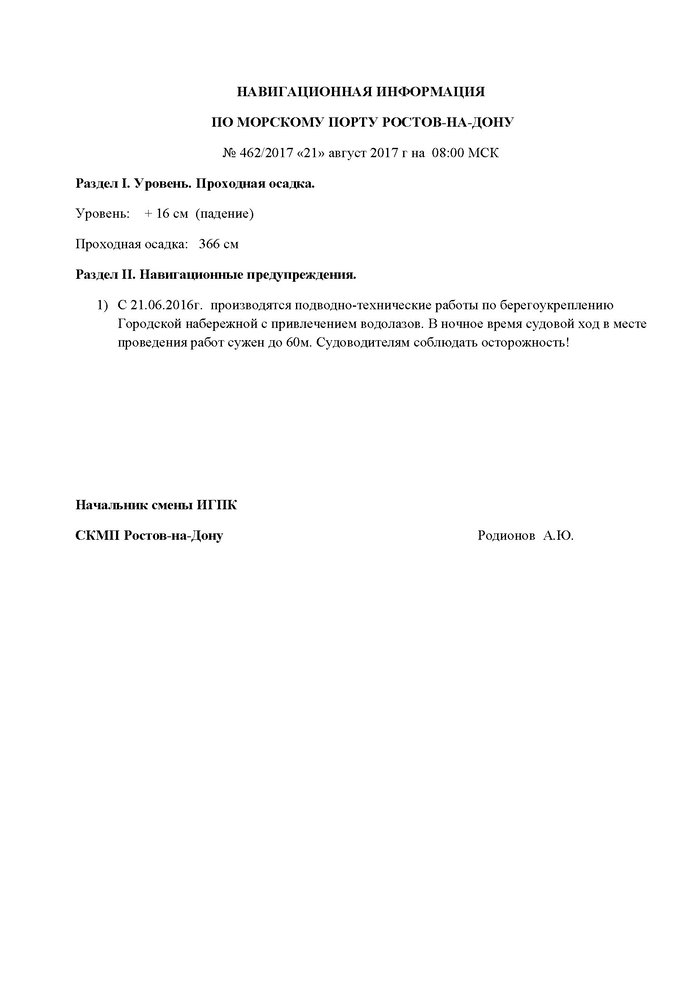 НАВИГАЦИОННАЯ ИНФОРМАЦИЯ

ПО МОРСКОМУ ПОРТУ РОСТОВ-НА-ДОНУ

№ 462/2017 «21» август 2017 г на 08:00 МСК

Раздел I. Уровень. Проходная осадка.

Уровень: + 16 см (падение)

Проходная осадка: 366 см

Раздел II. Навигационные предупреждения.

1) С 21.06.2016г. производятся подводно-технические работы по берегоукреплению Городской набережной с привлечением водолазов. В ночное время судовой ход в месте проведения работ сужен до 60м. Судоводителям соблюдать осторожность!

Начальник смены ИГПК

СКМП Ростов-на-Дону Родионов А.Ю.